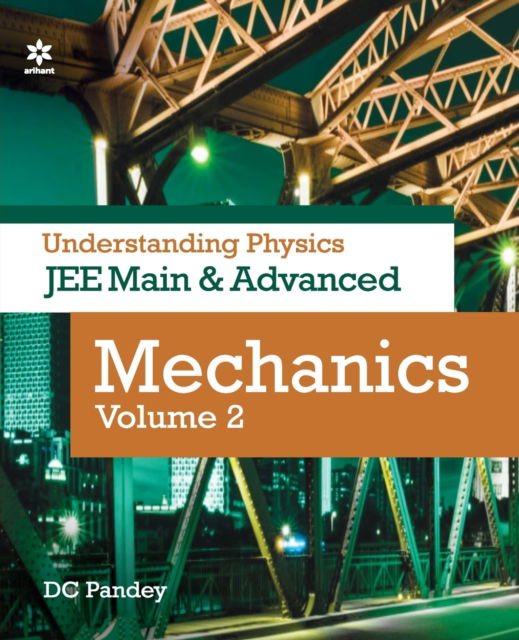 arihant

Understanding Physics
JEE Main & Advanced

Mechanics
Volume 2

DC Pandey